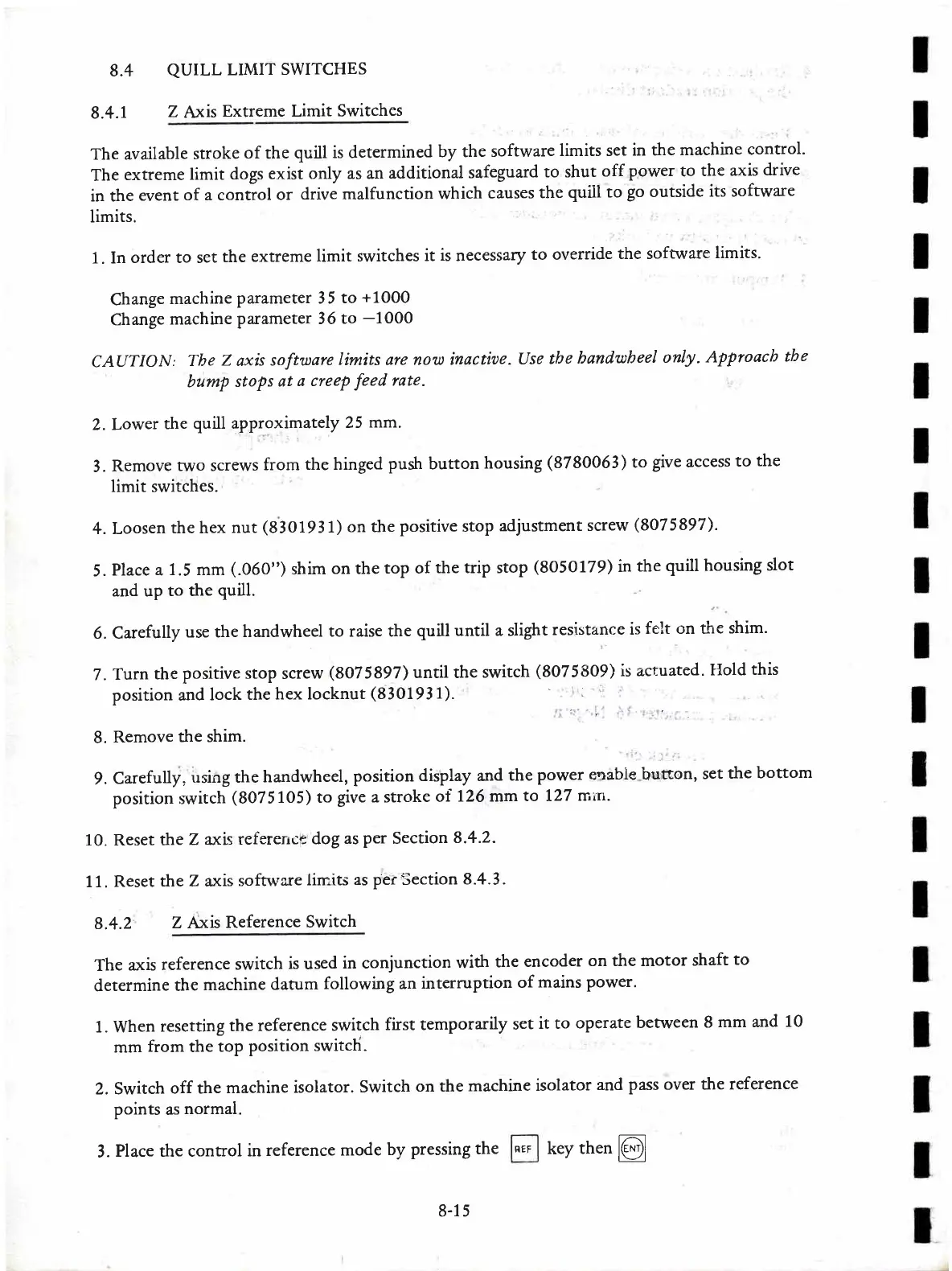 8.4 QUILL LIMIT SWITCHES

8.4.1 Z Axis Extreme Limit Switches

The available stroke of the quill is determined by the software limits set in the machine control. The extreme limit dogs exist only as an additional safeguard to shut off power to the axis drive in the event of a control or drive malfunction which causes the quill to go outside its software limits.

1. In order to set the extreme limit switches it is necessary to override the software limits.

Change machine parameter 35 to +1000
Change machine parameter 36 to −1000

CAUTION: The Z axis software limits are now inactive. Use the handwheel only. Approach the bump stops at a creep feed rate.

2. Lower the quill approximately 25 mm.

3. Remove two screws from the hinged push button housing (8780063) to give access to the limit switches.

4. Loosen the hex nut (8301931) on the positive stop adjustment screw (8075897).

5. Place a 1.5 mm (.060") shim on the top of the trip stop (8050179) in the quill housing slot and up to the quill.

6. Carefully use the handwheel to raise the quill until a slight resistance is felt on the shim.

7. Turn the positive stop screw (8075897) until the switch (8075809) is actuated. Hold this position and lock the hex locknut (8301931).

8. Remove the shim.

9. Carefully, using the handwheel, position display and the power enable button, set the bottom position switch (8075105) to give a stroke of 126 mm to 127 mm.

10. Reset the Z axis reference dog as per Section 8.4.2.

11. Reset the Z axis software limits as per Section 8.4.3.

8.4.2 Z Axis Reference Switch

The axis reference switch is used in conjunction with the encoder on the motor shaft to determine the machine datum following an interruption of mains power.

1. When resetting the reference switch first temporarily set it to operate between 8 mm and 10 mm from the top position switch.

2. Switch off the machine isolator. Switch on the machine isolator and pass over the reference points as normal.

3. Place the control in reference mode by pressing the REF key then ENT

8-15